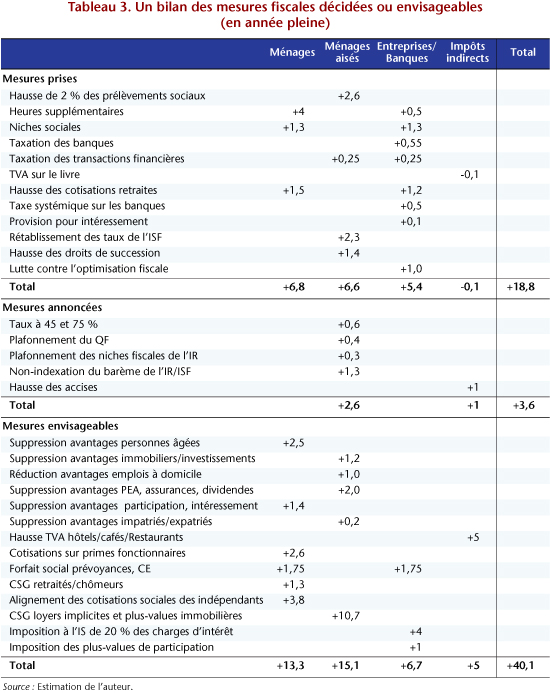 Tableau 3. Un bilan des mesures fiscales décidées ou envisageables (en année pleine)

| | Ménages | Ménages aisés | Entreprises/ Banques | Impôts indirects | Total |
|---|---|---|---|---|---|
| **Mesures prises** | | | | | |
| Hausse de 2 % des prélèvements sociaux | | +2,6 | | | |
| Heures supplémentaires | +4 | | +0,5 | | |
| Niches sociales | +1,3 | | +1,3 | | |
| Taxation des banques | | | +0,55 | | |
| Taxation des transactions financières | | +0,25 | +0,25 | | |
| TVA sur le livre | | | | -0,1 | |
| Hausse des cotisations retraites | +1,5 | | +1,2 | | |
| Taxe systémique sur les banques | | | +0,5 | | |
| Provision pour intéressement | | | +0,1 | | |
| Rétablissement des taux de l'ISF | | +2,3 | | | |
| Hausse des droits de succession | | +1,4 | | | |
| Lutte contre l'optimisation fiscale | | | +1,0 | | |
| **Total** | **+6,8** | **+6,6** | **+5,4** | **-0,1** | **+18,8** |
| **Mesures annoncées** | | | | | |
| Taux à 45 et 75 % | | +0,6 | | | |
| Plafonnement du QF | | +0,4 | | | |
| Plafonnement des niches fiscales de l'IR | | +0,3 | | | |
| Non-indexation du barème de l'IR/ISF | | +1,3 | | | |
| Hausse des accises | | | | +1 | |
| **Total** | | **+2,6** | | **+1** | **+3,6** |
| **Mesures envisageables** | | | | | |
| Suppression avantages personnes âgées | +2,5 | | | | |
| Suppression avantages immobiliers/investissements | | +1,2 | | | |
| Réduction avantages emplois à domicile | | +1,0 | | | |
| Suppression avantages PEA, assurances, dividendes | | +2,0 | | | |
| Suppression avantages participation, intéressement | +1,4 | | | | |
| Suppression avantages impatriés/expatriés | | +0,2 | | | |
| Hausse TVA hôtels/cafés/Restaurants | | | | +5 | |
| Cotisations sur primes fonctionnaires | +2,6 | | | | |
| Forfait social prévoyances, CE | +1,75 | | +1,75 | | |
| CSG retraités/chômeurs | +1,3 | | | | |
| Alignement des cotisations sociales des indépendants | +3,8 | | | | |
| CSG loyers implicites et plus-values immobilières | | +10,7 | | | |
| Imposition à l'IS de 20 % des charges d'intérêt | | | +4 | | |
| Imposition des plus-values de participation | | | +1 | | |
| **Total** | **+13,3** | **+15,1** | **+6,7** | **+5** | **+40,1** |

Source : Estimation de l'auteur.